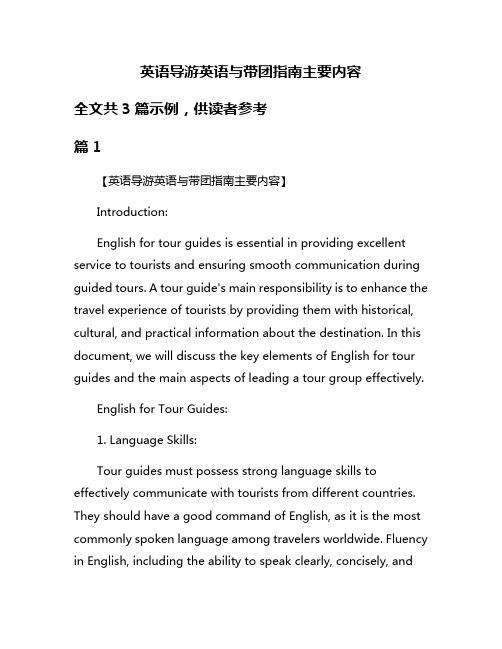 英语导游英语与带团指南主要内容

全文共 3 篇示例，供读者参考

篇 1

【英语导游英语与带团指南主要内容】

Introduction:

English for tour guides is essential in providing excellent service to tourists and ensuring smooth communication during guided tours. A tour guide's main responsibility is to enhance the travel experience of tourists by providing them with historical, cultural, and practical information about the destination. In this document, we will discuss the key elements of English for tour guides and the main aspects of leading a tour group effectively.

English for Tour Guides:

1. Language Skills:

Tour guides must possess strong language skills to effectively communicate with tourists from different countries. They should have a good command of English, as it is the most commonly spoken language among travelers worldwide. Fluency in English, including the ability to speak clearly, concisely, and